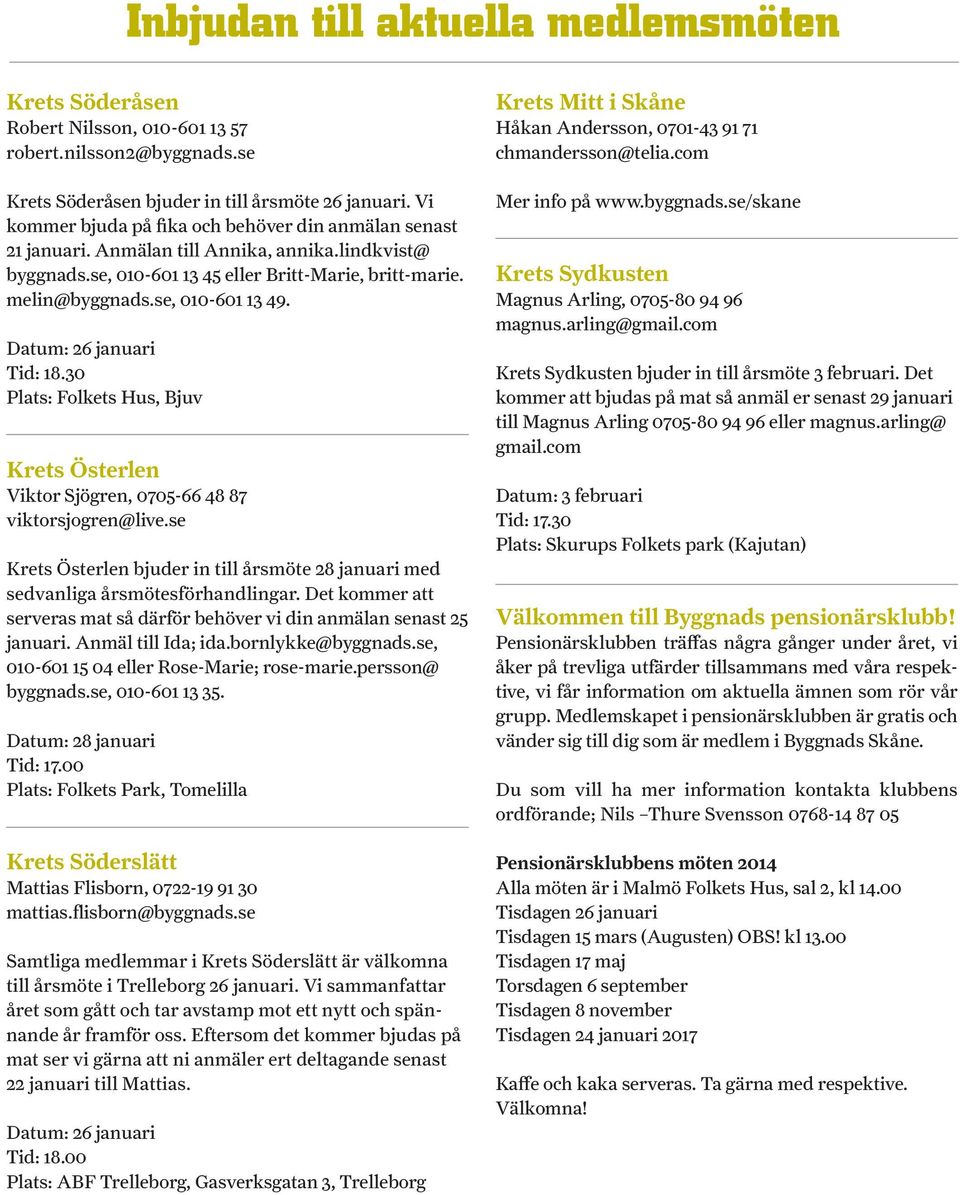 Inbjudan till aktuella medlemsmöten

Krets Söderåsen
Robert Nilsson, 010-601 13 57
robert.nilsson2@byggnads.se

Krets Söderåsen bjuder in till årsmöte 26 januari. Vi kommer bjuda på fika och behöver din anmälan senast 21 januari. Anmälan till Annika, annika.lindkvist@byggnads.se, 010-601 13 45 eller Britt-Marie, britt-marie.melin@byggnads.se, 010-601 13 49.

Datum: 26 januari
Tid: 18.30
Plats: Folkets Hus, Bjuv

Krets Österlen
Viktor Sjögren, 0705-66 48 87
viktorsjogren@live.se

Krets Österlen bjuder in till årsmöte 28 januari med sedvanliga årsmötesförhandlingar. Det kommer att serveras mat så därför behöver vi din anmälan senast 25 januari. Anmäl till Ida; ida.bornlykke@byggnads.se, 010-601 15 04 eller Rose-Marie; rose-marie.persson@byggnads.se, 010-601 13 35.

Datum: 28 januari
Tid: 17.00
Plats: Folkets Park, Tomelilla

Krets Söderslätt
Mattias Flisborn, 0722-19 91 30
mattias.flisborn@byggnads.se

Samtliga medlemmar i Krets Söderslätt är välkomna till årsmöte i Trelleborg 26 januari. Vi sammanfattar året som gått och tar avstamp mot ett nytt och spännande år framför oss. Eftersom det kommer bjudas på mat ser vi gärna att ni anmäler ert deltagande senast 22 januari till Mattias.

Datum: 26 januari
Tid: 18.00
Plats: ABF Trelleborg, Gasverksgatan 3, Trelleborg

Krets Mitt i Skåne
Håkan Andersson, 0701-43 91 71
chmandersson@telia.com

Mer info på www.byggnads.se/skane

Krets Sydkusten
Magnus Arling, 0705-80 94 96
magnus.arling@gmail.com

Krets Sydkusten bjuder in till årsmöte 3 februari. Det kommer att bjudas på mat så anmäl er senast 29 januari till Magnus Arling 0705-80 94 96 eller magnus.arling@gmail.com

Datum: 3 februari
Tid: 17.30
Plats: Skurups Folkets park (Kajutan)

Välkommen till Byggnads pensionärsklubb!
Pensionärsklubben träffas några gånger under året, vi åker på trevliga utfärder tillsammans med våra respektive, vi får information om aktuella ämnen som rör vår grupp. Medlemskapet i pensionärsklubben är gratis och vänder sig till dig som är medlem i Byggnads Skåne.

Du som vill ha mer information kontakta klubbens ordförande; Nils –Thure Svensson 0768-14 87 05

Pensionärsklubbens möten 2014
Alla möten är i Malmö Folkets Hus, sal 2, kl 14.00
Tisdagen 26 januari
Tisdagen 15 mars (Augusten) OBS! kl 13.00
Tisdagen 17 maj
Torsdagen 6 september
Tisdagen 8 november
Tisdagen 24 januari 2017

Kaffe och kaka serveras. Ta gärna med respektive.
Välkomna!